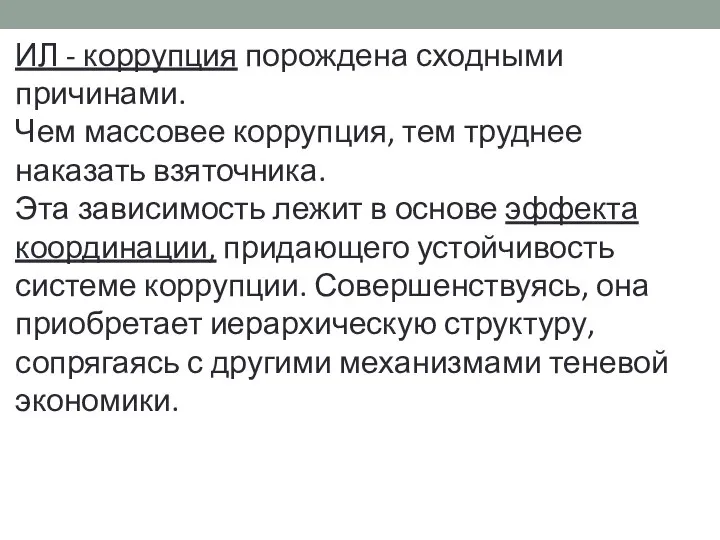 ИЛ - коррупция порождена сходными причинами.
Чем массовее коррупция, тем труднее наказать взяточника.
Эта зависимость лежит в основе эффекта координации, придающего устойчивость системе коррупции. Совершенствуясь, она приобретает иерархическую структуру, сопрягаясь с другими механизмами теневой экономики.